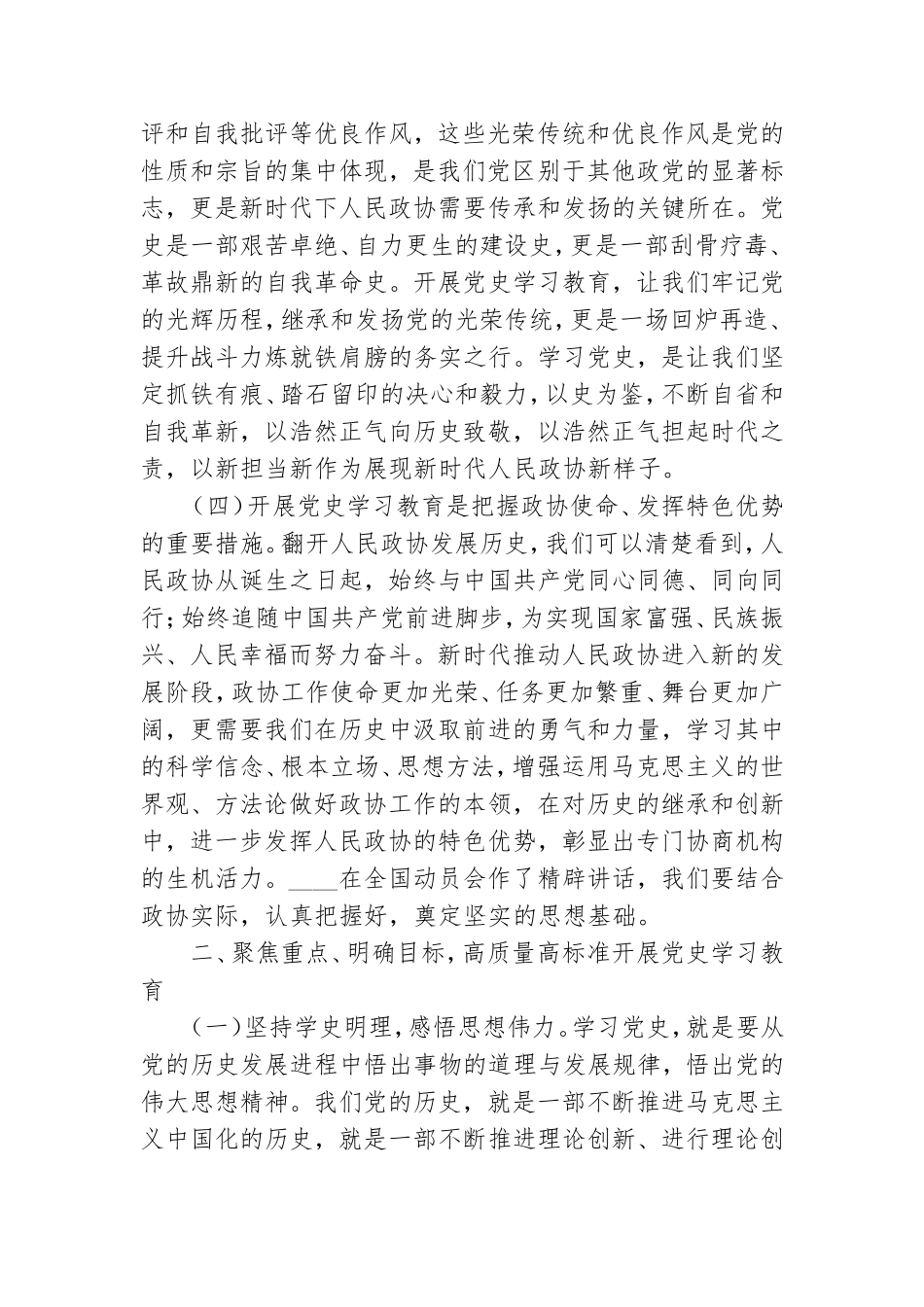 评和自我批评等优良作风，这些光荣传统和优良作风是党的性质和宗旨的集中体现，是我们党区别于其他政党的显著标志，更是新时代下人民政协需要传承和发扬的关键所在。党史是一部艰苦卓绝、自力更生的建设史，更是一部刮骨疗毒、革故鼎新的自我革命史。开展党史学习教育，让我们牢记党的光辉历程，继承和发扬党的光荣传统，更是一场回炉再造、提升战斗力炼就铁肩膀的务实之行。学习党史，是让我们坚定抓铁有痕、踏石留印的决心和毅力，以史为鉴，不断自省和自我革新，以浩然正气向历史致敬，以浩然正气担起时代之责，以新担当新作为展现新时代人民政协新样子。

（四）开展党史学习教育是把握政协使命、发挥特色优势的重要措施。翻开人民政协发展历史，我们可以清楚看到，人民政协从诞生之日起，始终与中国共产党同心同德、同向同行；始终追随中国共产党前进脚步，为实现国家富强、民族振兴、人民幸福而努力奋斗。新时代推动人民政协进入新的发展阶段，政协工作使命更加光荣、任务更加繁重、舞台更加广阔，更需要我们在历史中汲取前进的勇气和力量，学习其中的科学信念、根本立场、思想方法，增强运用马克思主义的世界观、方法论做好政协工作的本领，在对历史的继承和创新中，进一步发挥人民政协的特色优势，彰显出专门协商机构的生机活力。____在全国动员会作了精辟讲话，我们要结合政协实际，认真把握好，奠定坚实的思想基础。

二、聚焦重点、明确目标，高质量高标准开展党史学习教育

（一）坚持学史明理，感悟思想伟力。学习党史，就是要从党的历史发展进程中悟出事物的道理与发展规律，悟出党的伟大思想精神。我们党的历史，就是一部不断推进马克思主义中国化的历史，就是一部不断推进理论创新、进行理论创